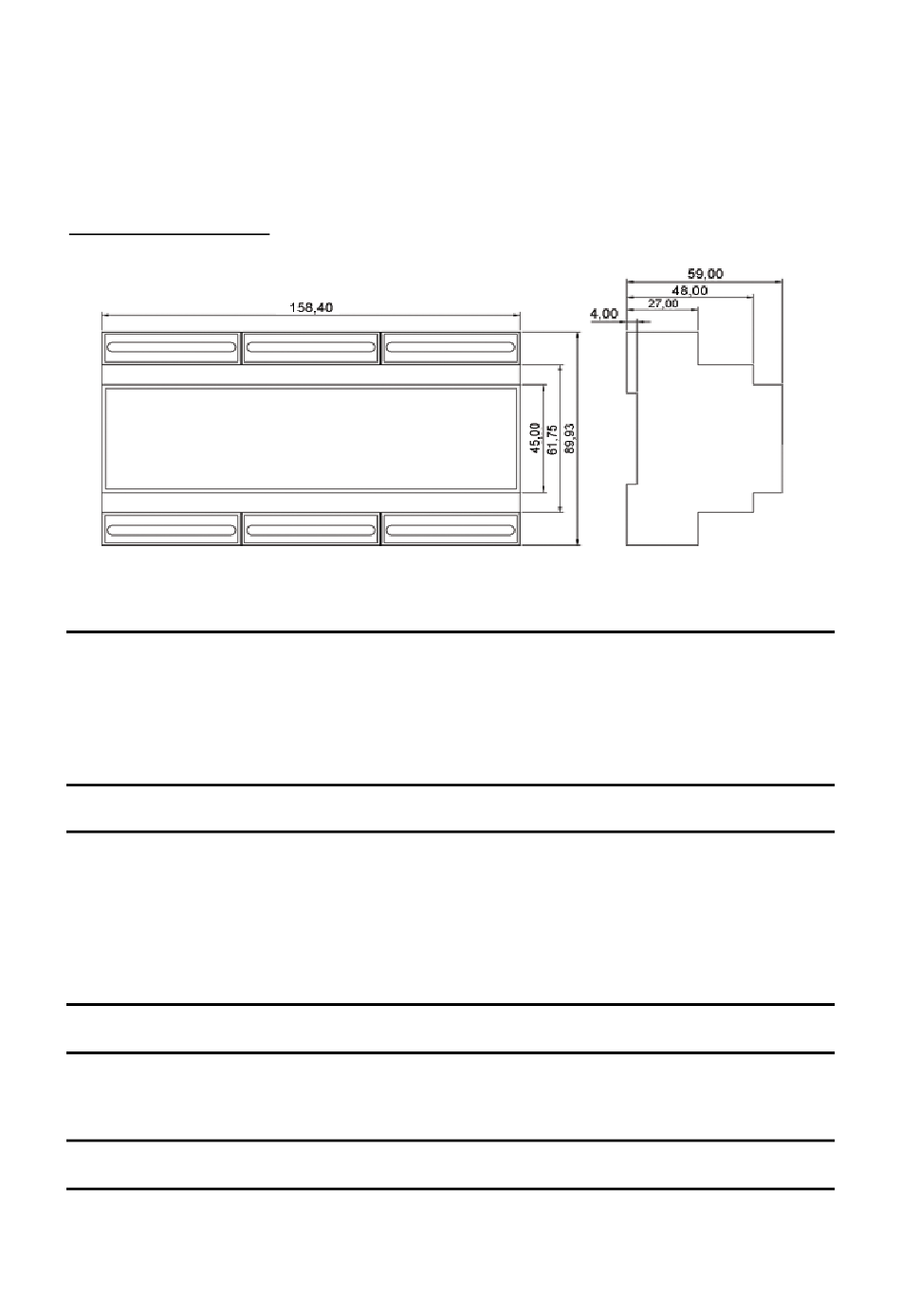 158,40

45,00
61,75
89,93

59,00
48,00
27,00
4,00